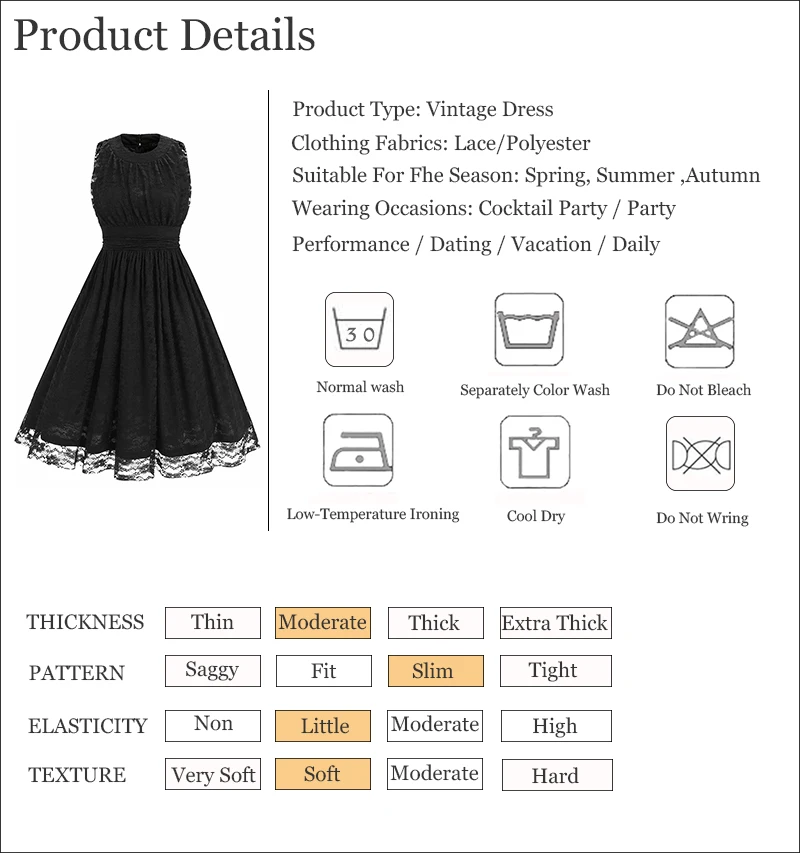 Product Details

Product Type: Vintage Dress
Clothing Fabrics: Lace/Polyester
Suitable For Fhe Season: Spring, Summer ,Autumn
Wearing Occasions: Cocktail Party / Party
Performance / Dating / Vacation / Daily

30
Normal wash
Separately Color Wash
Do Not Bleach
Low-Temperature Ironing
Cool Dry
Do Not Wring

| THICKNESS | Thin | Moderate | Thick | Extra Thick |
|---|---|---|---|---|
| PATTERN | Saggy | Fit | Slim | Tight |
| ELASTICITY | Non | Little | Moderate | High |
| TEXTURE | Very Soft | Soft | Moderate | Hard |